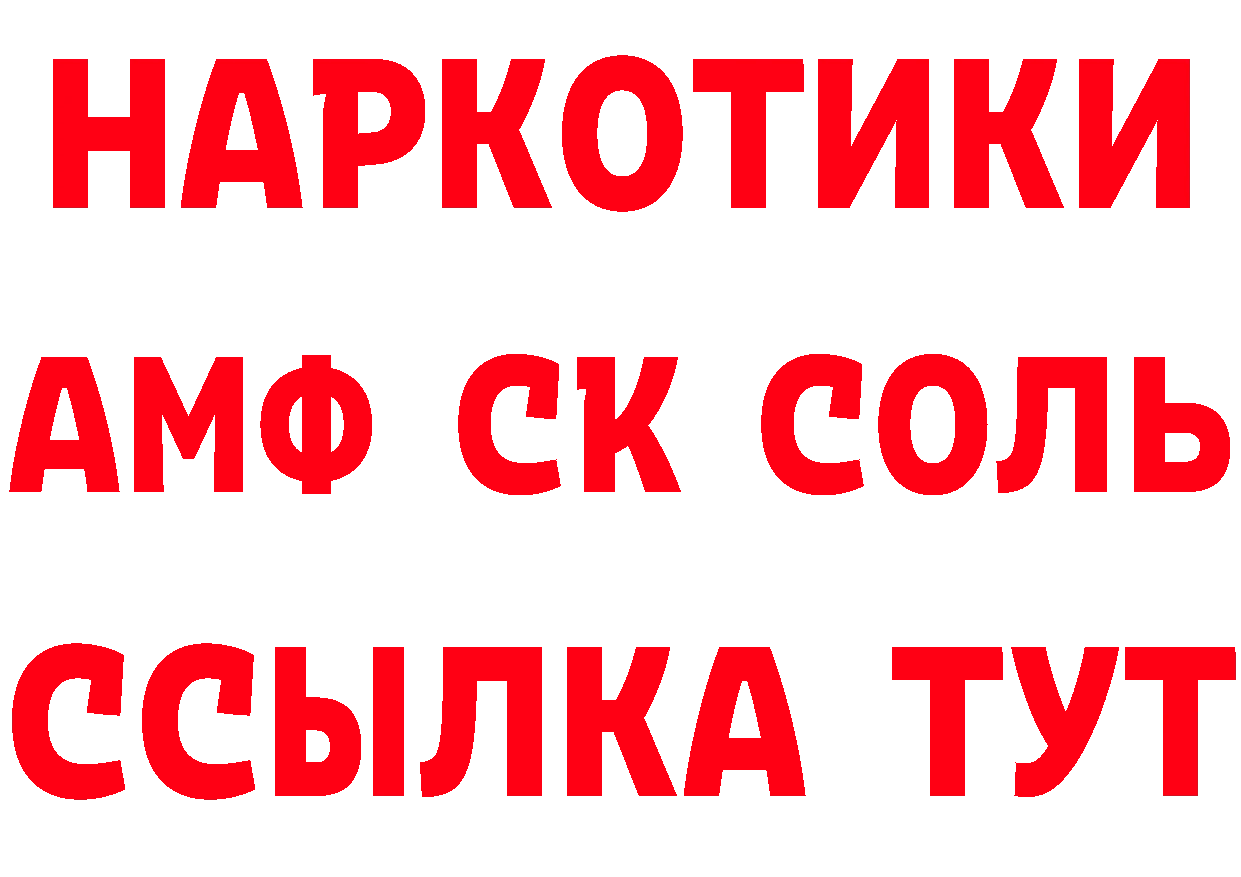 НАРКОТИКИ
АМФ СК СОЛЬ
ССЫЛКА ТУТ